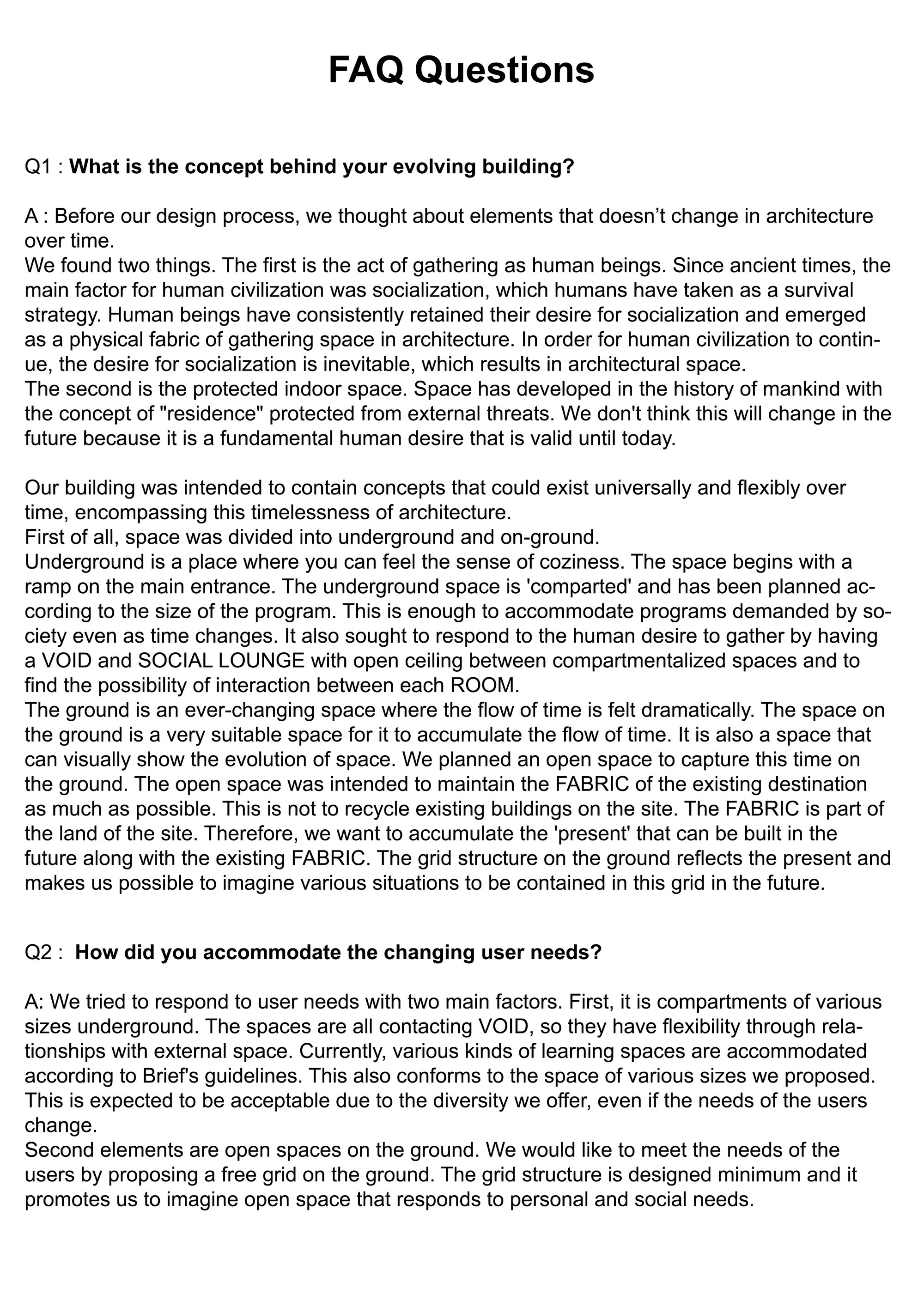 FAQ Questions

Q1 : What is the concept behind your evolving building?

A : Before our design process, we thought about elements that doesn't change in architecture over time.

We found two things. The first is the act of gathering as human beings. Since ancient times, the main factor for human civilization was socialization, which humans have taken as a survival strategy. Human beings have consistently retained their desire for socialization and emerged as a physical fabric of gathering space in architecture. In order for human civilization to continue, the desire for socialization is inevitable, which results in architectural space.

The second is the protected indoor space. Space has developed in the history of mankind with the concept of "residence" protected from external threats. We don't think this will change in the future because it is a fundamental human desire that is valid until today.

Our building was intended to contain concepts that could exist universally and flexibly over time, encompassing this timelessness of architecture.

First of all, space was divided into underground and on-ground.

Underground is a place where you can feel the sense of coziness. The space begins with a ramp on the main entrance. The underground space is 'comparted' and has been planned according to the size of the program. This is enough to accommodate programs demanded by society even as time changes. It also sought to respond to the human desire to gather by having a VOID and SOCIAL LOUNGE with open ceiling between compartmentalized spaces and to find the possibility of interaction between each ROOM.

The ground is an ever-changing space where the flow of time is felt dramatically. The space on the ground is a very suitable space for it to accumulate the flow of time. It is also a space that can visually show the evolution of space. We planned an open space to capture this time on the ground. The open space was intended to maintain the FABRIC of the existing destination as much as possible. This is not to recycle existing buildings on the site. The FABRIC is part of the land of the site. Therefore, we want to accumulate the 'present' that can be built in the future along with the existing FABRIC. The grid structure on the ground reflects the present and makes us possible to imagine various situations to be contained in this grid in the future.

Q2 : How did you accommodate the changing user needs?

A: We tried to respond to user needs with two main factors. First, it is compartments of various sizes underground. The spaces are all contacting VOID, so they have flexibility through relationships with external space. Currently, various kinds of learning spaces are accommodated according to Brief's guidelines. This also conforms to the space of various sizes we proposed. This is expected to be acceptable due to the diversity we offer, even if the needs of the users change.

Second elements are open spaces on the ground. We would like to meet the needs of the users by proposing a free grid on the ground. The grid structure is designed minimum and it promotes us to imagine open space that responds to personal and social needs.